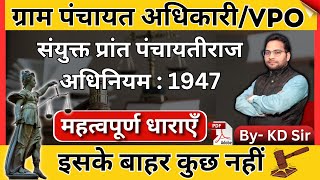 ग्राम पंचायत अधिकारी/VPO

संयुक्त प्रांत पंचायतीराज अधिनियम : 1947

महत्वपूर्ण धाराएँ

PDF

By- KD Sir

इसके बाहर कुछ नहीं